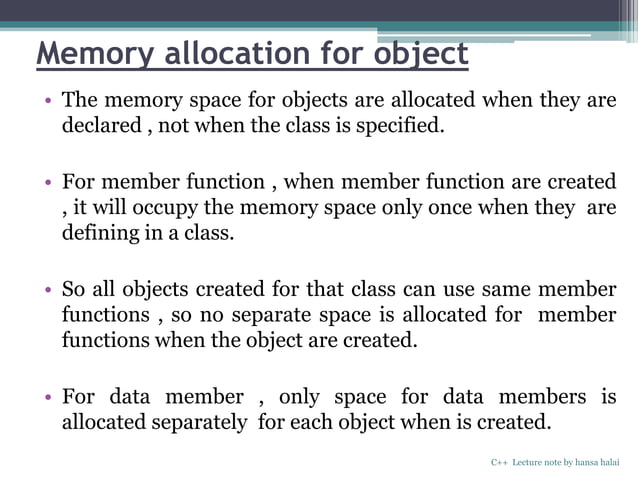 Memory allocation for object

• The memory space for objects are allocated when they are declared , not when the class is specified.

• For member function , when member function are created , it will occupy the memory space only once when they are defining in a class.

• So all objects created for that class can use same member functions , so no separate space is allocated for member functions when the object are created.

• For data member , only space for data members is allocated separately for each object when is created.

C++ Lecture note by hansa halai